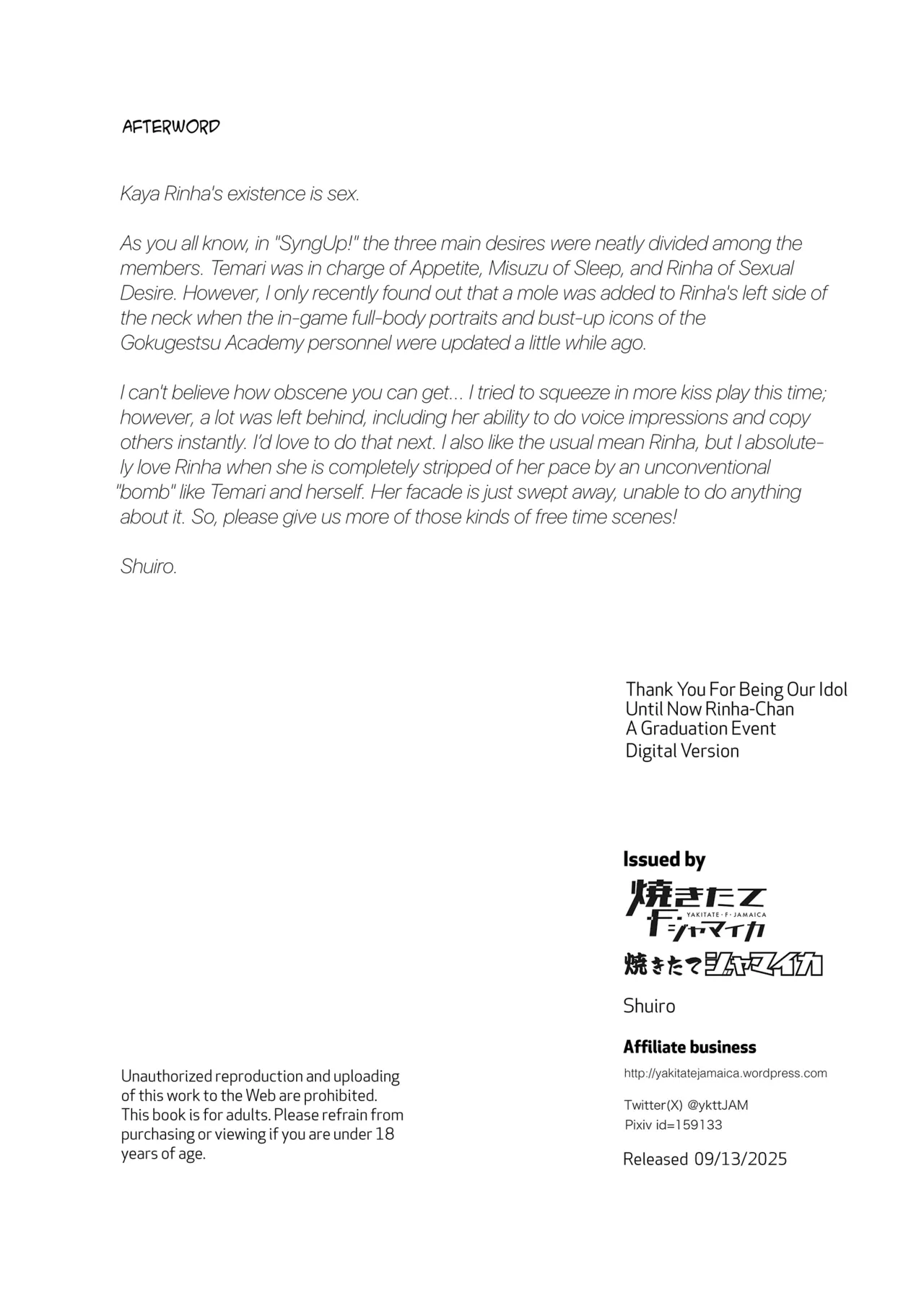 AFTERWORD

Kaya Rinha's existence is sex.

As you all know, in "SyngUp!" the three main desires were neatly divided among the members. Temari was in charge of Appetite, Misuzu of Sleep, and Rinha of Sexual Desire. However, I only recently found out that a mole was added to Rinha's left side of the neck when the in-game full-body portraits and bust-up icons of the Gokugestsu Academy personnel were updated a little while ago.

I can't believe how obscene you can get... I tried to squeeze in more kiss play this time; however, a lot was left behind, including her ability to do voice impressions and copy others instantly. I'd love to do that next. I also like the usual mean Rinha, but I absolutely love Rinha when she is completely stripped of her pace by an unconventional "bomb" like Temari and herself. Her facade is just swept away, unable to do anything about it. So, please give us more of those kinds of free time scenes!

Shuiro.

Thank You For Being Our Idol
Until Now Rinha-Chan
A Graduation Event
Digital Version

Issued by
焼きたて
YAKITATE・F・JAMAICA
ジャマイカ
焼きたてジャマイカ
Shuiro

Affiliate business
http://yakitatejamaica.wordpress.com
Twitter(X) @ykttJAM
Pixiv id=159133

Released 09/13/2025

Unauthorized reproduction and uploading of this work to the Web are prohibited. This book is for adults. Please refrain from purchasing or viewing if you are under 18 years of age.